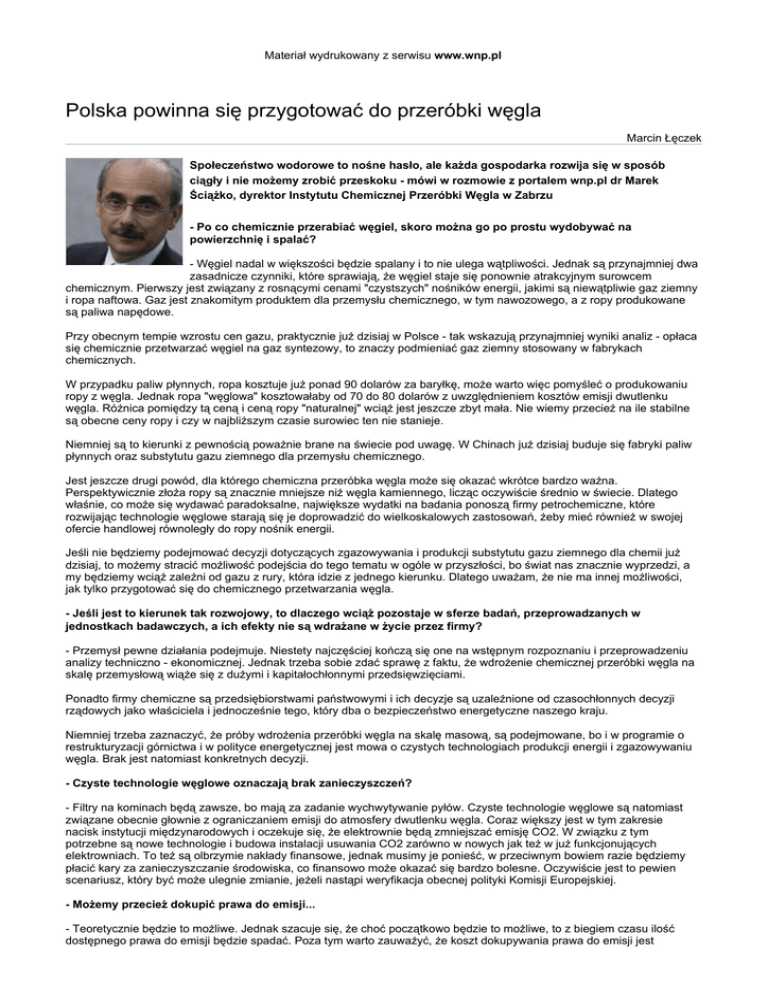 Materiał wydrukowany z serwisu www.wnp.pl

Polska powinna się przygotować do przeróbki węgla

Marcin Łęczek

Społeczeństwo wodorowe to nośne hasło, ale każda gospodarka rozwija się w sposób ciągły i nie możemy zrobić przeskoku - mówi w rozmowie z portalem wnp.pl dr Marek Ściążko, dyrektor Instytutu Chemicznej Przeróbki Węgla w Zabrzu

- Po co chemicznie przerabiać węgiel, skoro można go po prostu wydobywać na powierzchnię i spalać?

- Węgiel nadal w większości będzie spalany i to nie ulega wątpliwości. Jednak są przynajmniej dwa zasadnicze czynniki, które sprawiają, że węgiel staje się ponownie atrakcyjnym surowcem chemicznym. Pierwszy jest związany z rosnącymi cenami "czystszych" nośników energii, jakimi są niewątpliwie gaz ziemny i ropa naftowa. Gaz jest znakomitym produktem dla przemysłu chemicznego, w tym nawozowego, a z ropy produkowane są paliwa napędowe.

Przy obecnym tempie wzrostu cen gazu, praktycznie już dzisiaj w Polsce - tak wskazują przynajmniej wyniki analiz - opłaca się chemicznie przetwarzać węgiel na gaz syntezowy, to znaczy podmieniać gaz ziemny stosowany w fabrykach chemicznych.

W przypadku paliw płynnych, ropa kosztuje już ponad 90 dolarów za baryłkę, może warto więc pomyśleć o produkowaniu ropy z węgla. Jednak ropa "węglowa" kosztowałaby od 70 do 80 dolarów z uwzględnieniem kosztów emisji dwutlenku węgla. Różnica pomiędzy tą ceną i ceną ropy "naturalnej" wciąż jest jeszcze zbyt mała. Nie wiemy przecież na ile stabilne są obecne ceny ropy i czy w najbliższym czasie surowiec ten nie stanieje.

Niemniej są to kierunki z pewnością poważnie brane na świecie pod uwagę. W Chinach już dzisiaj buduje się fabryki paliw płynnych oraz substytutu gazu ziemnego dla przemysłu chemicznego.

Jest jeszcze drugi powód, dla którego chemiczna przeróbka węgla może się okazać wkrótce bardzo ważna. Perspektywicznie złoża ropy są znacznie mniejsze niż węgla kamiennego, licząc oczywiście średnio w świecie. Dlatego właśnie, co może się wydawać paradoksalne, największe wydatki na badania ponoszą firmy petrochemiczne, które rozwijając technologie węglowe starają się je doprowadzić do wielkoskalowych zastosowań, żeby mieć również w swojej ofercie handlowej równoległy do ropy nośnik energii.

Jeśli nie będziemy podejmować decyzji dotyczących zgazowywania i produkcji substytutu gazu ziemnego dla chemii już dzisiaj, to możemy stracić możliwość podejścia do tego tematu w ogóle w przyszłości, bo świat nas znacznie wyprzedzi, a my będziemy wciąż zależni od gazu z rury, która idzie z jednego kierunku. Dlatego uważam, że nie ma innej możliwości, jak tylko przygotować się do chemicznego przetwarzania węgla.

- Jeśli jest to kierunek tak rozwojowy, to dlaczego wciąż pozostaje w sferze badań, przeprowadzanych w jednostkach badawczych, a ich efekty nie są wdrażane w życie przez firmy?

- Przemysł pewne działania podejmuje. Niestety najczęściej kończą się one na wstępnym rozpoznaniu i przeprowadzeniu analizy techniczno - ekonomicznej. Jednak trzeba sobie zdać sprawę z faktu, że wdrożenie chemicznej przeróbki węgla na skalę przemysłową wiąże się z dużymi i kapitałochłonnymi przedsięwzięciami.

Ponadto firmy chemiczne są przedsiębiorstwami państwowymi i ich decyzje są uzależnione od czasochłonnych decyzji rządowych jako właściciela i jednocześnie tego, który dba o bezpieczeństwo energetyczne naszego kraju.

Niemniej trzeba zaznaczyć, że próby wdrożenia przeróbki węgla na skalę masową, są podejmowane, bo i w programie o restrukturyzacji górnictwa i w polityce energetycznej jest mowa o czystych technologiach produkcji energii i zgazowywaniu węgla. Brak jest natomiast konkretnych decyzji.

- Czyste technologie węglowe oznaczają brak zanieczyszczeń?

- Filtry na kominach będą zawsze, bo mają za zadanie wychwytywanie pyłów. Czyste technologie węglowe są natomiast związane obecnie głównie z ograniczaniem emisji do atmosfery dwutlenku węgla. Coraz większy jest w tym zakresie nacisk instytucji międzynarodowych i oczekuje się, że elektrownie będą zmniejszać emisję CO2. W związku z tym potrzebne są nowe technologie i budowa instalacji usuwania CO2 zarówno w nowych jak też w już funkcjonujących elektrowniach. To też są olbrzymie nakłady finansowe, jednak musimy je ponieść, w przeciwnym bowiem razie będziemy płacić kary za zanieczyszczanie środowiska, co finansowo może okazać się bardzo bolesne. Oczywiście jest to pewien scenariusz, który być może ulegnie zmianie, jeżeli nastąpi weryfikacja obecnej polityki Komisji Europejskiej.

- Możemy przecież dokupić prawa do emisji...

- Teoretycznie będzie to możliwe. Jednak szacuje się, że choć początkowo będzie to możliwe, to z biegiem czasu ilość dostępnego prawa do emisji będzie spadać. Poza tym warto zauważyć, że koszt dokupywania prawa do emisji jest